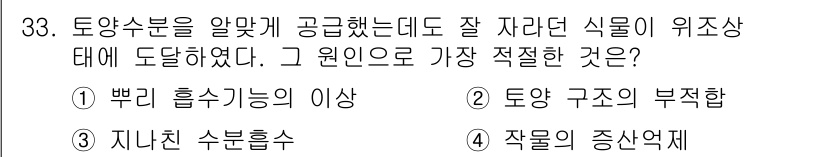 33. 토양수분을 알맞게 공급했는데도 잘 자라던 식물이 위조상태에 도달하였다. 그 원인으로 가장 적절한 것은?

① 뿌리 흡수기능의 이상
② 토양 구조의 부적합
③ 지나친 수분흡수
④ 작물의 증산억제